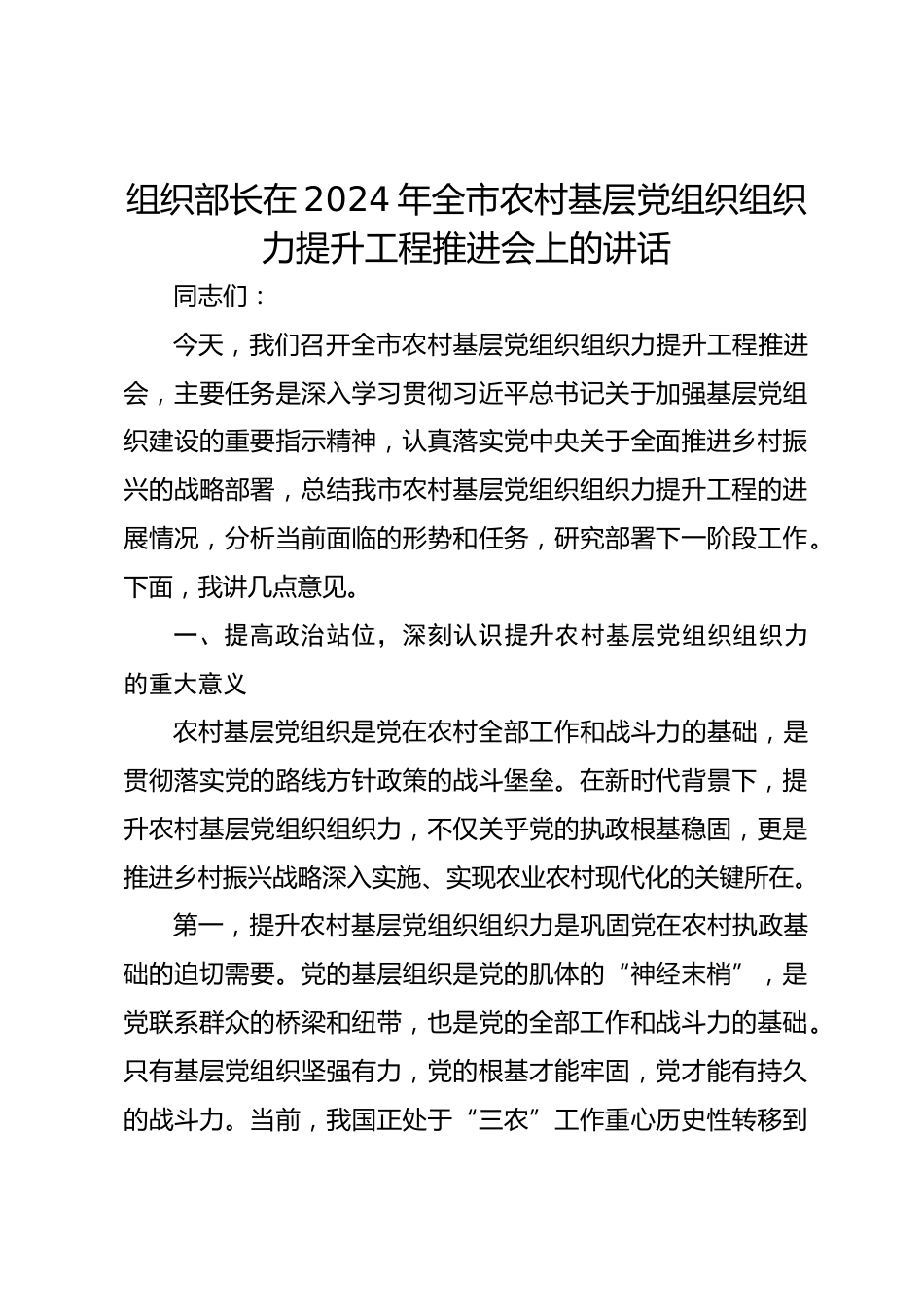 组织部长在2024年全市农村基层党组织组织力提升工程推进会上的讲话

同志们：

今天，我们召开全市农村基层党组织组织力提升工程推进会，主要任务是深入学习贯彻习近平总书记关于加强基层党组织建设的重要指示精神，认真落实党中央关于全面推进乡村振兴的战略部署，总结我市农村基层党组织组织力提升工程的进展情况，分析当前面临的形势和任务，研究部署下一阶段工作。下面，我讲几点意见。

一、提高政治站位，深刻认识提升农村基层党组织组织力的重大意义

农村基层党组织是党在农村全部工作和战斗力的基础，是贯彻落实党的路线方针政策的战斗堡垒。在新时代背景下，提升农村基层党组织组织力，不仅关乎党的执政根基稳固，更是推进乡村振兴战略深入实施、实现农业农村现代化的关键所在。

第一，提升农村基层党组织组织力是巩固党在农村执政基础的迫切需要。党的基层组织是党的肌体的“神经末梢”，是党联系群众的桥梁和纽带，也是党的全部工作和战斗力的基础。只有基层党组织坚强有力，党的根基才能牢固，党才能有持久的战斗力。当前，我国正处于“三农”工作重心历史性转移到